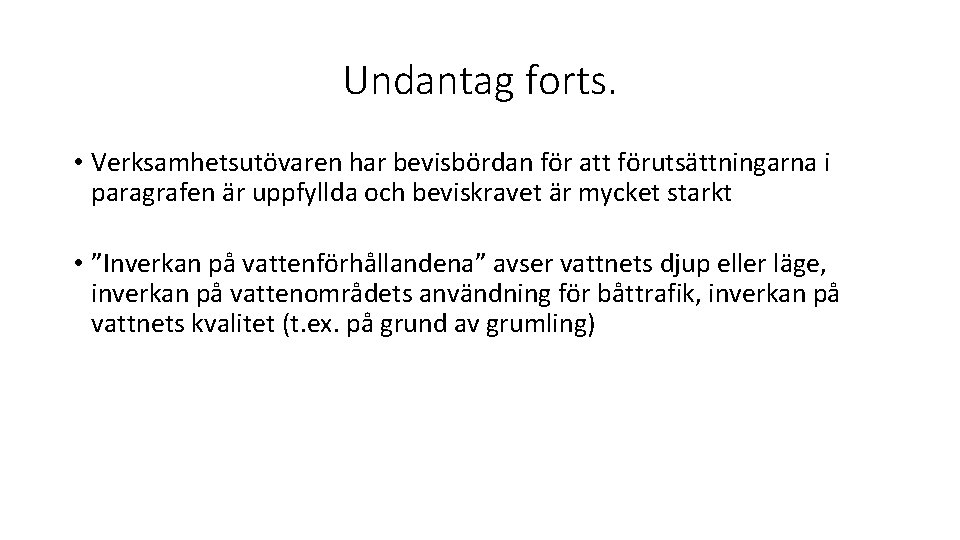 Undantag forts.

• Verksamhetsutövaren har bevisbördan för att förutsättningarna i paragrafen är uppfyllda och beviskravet är mycket starkt

• ”Inverkan på vattenförhållandena” avser vattnets djup eller läge, inverkan på vattenområdets användning för båttrafik, inverkan på vattnets kvalitet (t.ex. på grund av grumling)